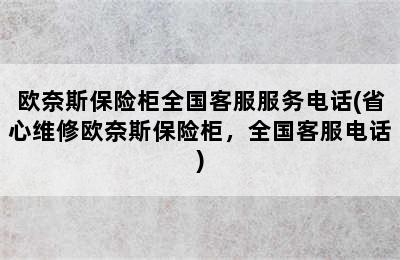 欧奈斯保险柜全国客服服务电话(省心维修欧奈斯保险柜，全国客服电话)